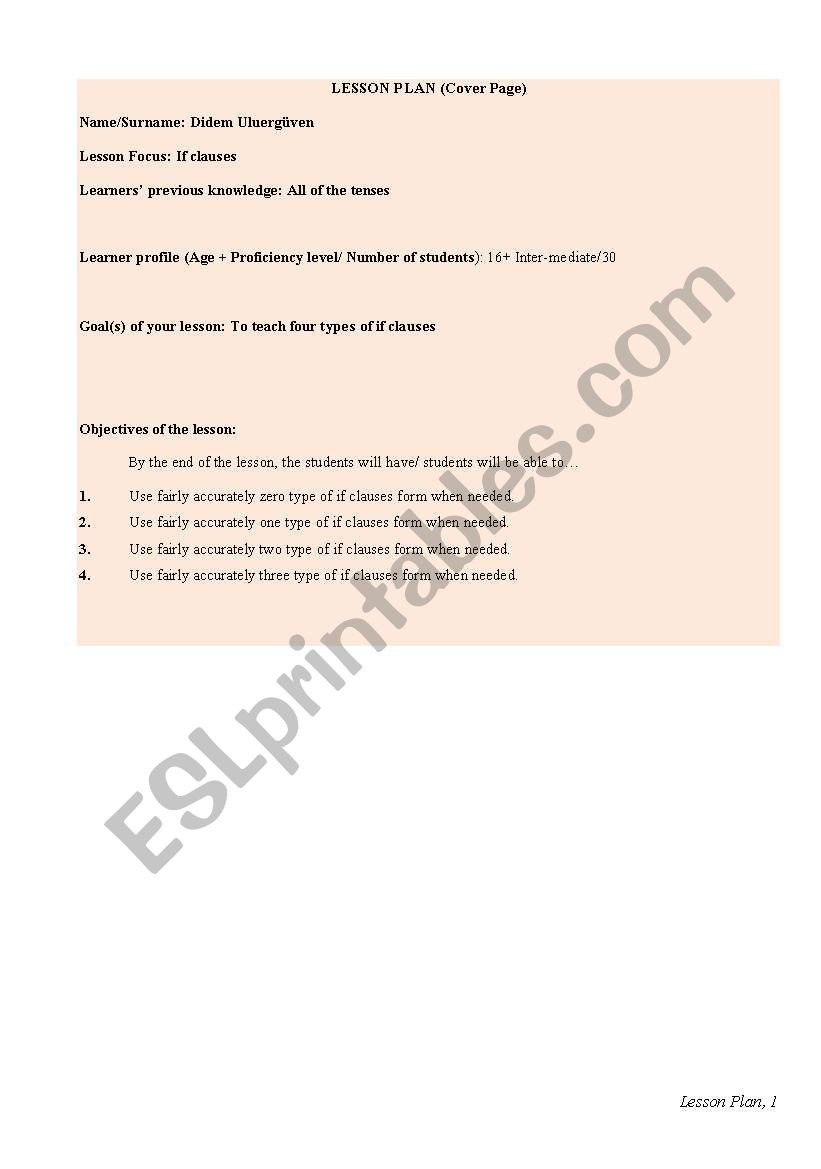 LESSON PLAN (Cover Page)

Name/Surname: Didem Uluergüven

Lesson Focus: If clauses

Learners' previous knowledge: All of the tenses

Learner profile (Age + Proficiency level/ Number of students): 16+ Inter-mediate/30

Goal(s) of your lesson: To teach four types of if clauses

Objectives of the lesson:

By the end of the lesson, the students will have/ students will be able to…

1. Use fairly accurately zero type of if clauses form when needed.
2. Use fairly accurately one type of if clauses form when needed.
3. Use fairly accurately two type of if clauses form when needed.
4. Use fairly accurately three type of if clauses form when needed.

ESLprintables.com

Lesson Plan, 1